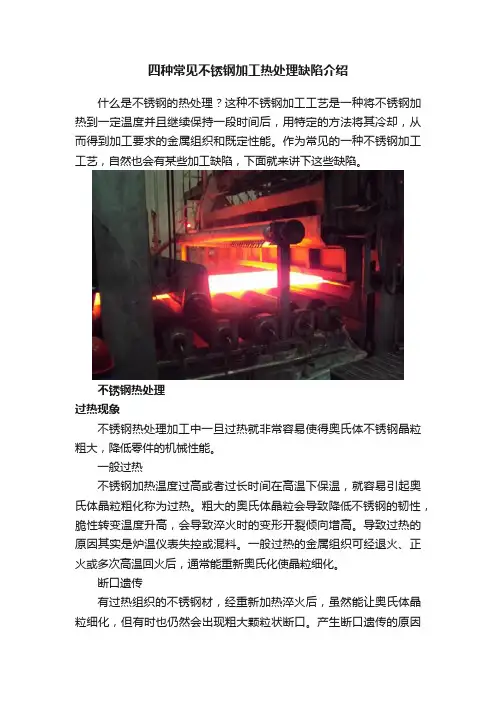 四种常见不锈钢加工热处理缺陷介绍

什么是不锈钢的热处理？这种不锈钢加工工艺是一种将不锈钢加热到一定温度并且继续保持一段时间后，用特定的方法将其冷却，从而得到加工要求的金属组织和既定性能。作为常见的一种不锈钢加工工艺，自然也会有某些加工缺陷，下面就来讲下这些缺陷。

不锈钢热处理

过热现象

不锈钢热处理加工中一旦过热就非常容易使得奥氏体不锈钢晶粒粗大，降低零件的机械性能。

一般过热

不锈钢加热温度过高或者过长时间在高温下保温，就容易引起奥氏体晶粒粗化称为过热。粗大的奥氏体晶粒会导致降低不锈钢的韧性，脆性转变温度升高，会导致淬火时的变形开裂倾向增高。导致过热的原因其实是炉温仪表失控或混料。一般过热的金属组织可经退火、正火或多次高温回火后，通常能重新奥氏化使晶粒细化。

断口遗传

有过热组织的不锈钢材，经重新加热淬火后，虽然能让奥氏体晶粒细化，但有时也仍然会出现粗大颗粒状断口。产生断口遗传的原因